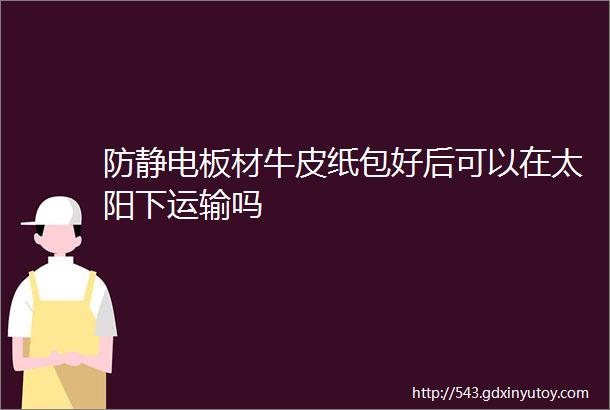 防静电板材牛皮纸包好后可以在太阳下运输吗

http://543.gdxinyutoy.com